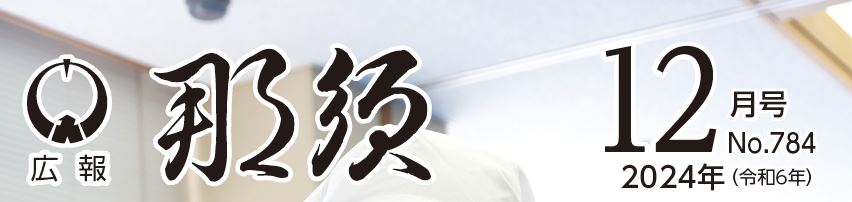 広報
那須
12月号
No.784
2024年（令和6年）